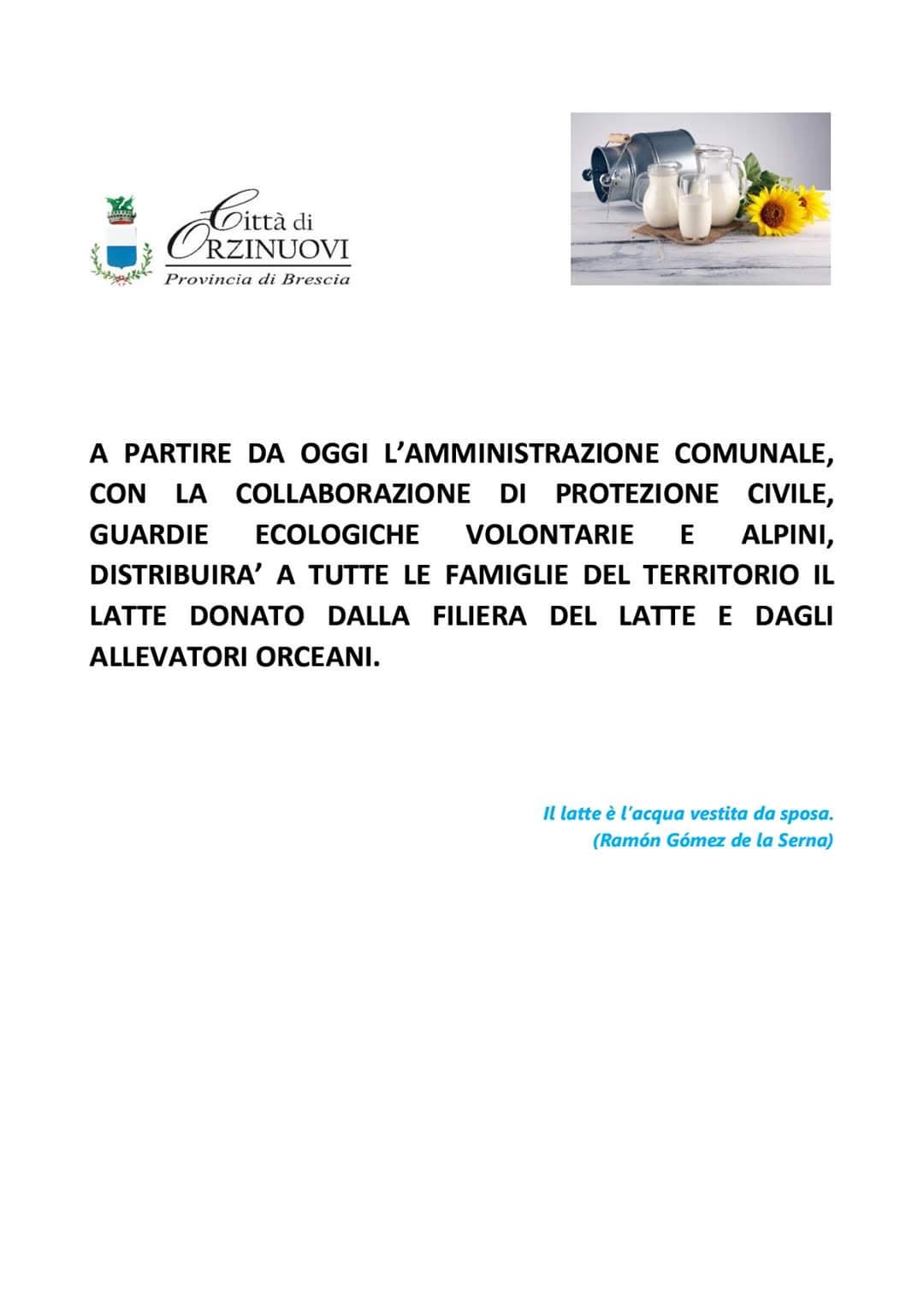 Città di ORZINUOVI
Provincia di Brescia

A PARTIRE DA OGGI L'AMMINISTRAZIONE COMUNALE, CON LA COLLABORAZIONE DI PROTEZIONE CIVILE, GUARDIE ECOLOGICHE VOLONTARIE E ALPINI, DISTRIBUIRA' A TUTTE LE FAMIGLIE DEL TERRITORIO IL LATTE DONATO DALLA FILIERA DEL LATTE E DAGLI ALLEVATORI ORCEANI.

Il latte è l'acqua vestita da sposa.
(Ramón Gómez de la Serna)